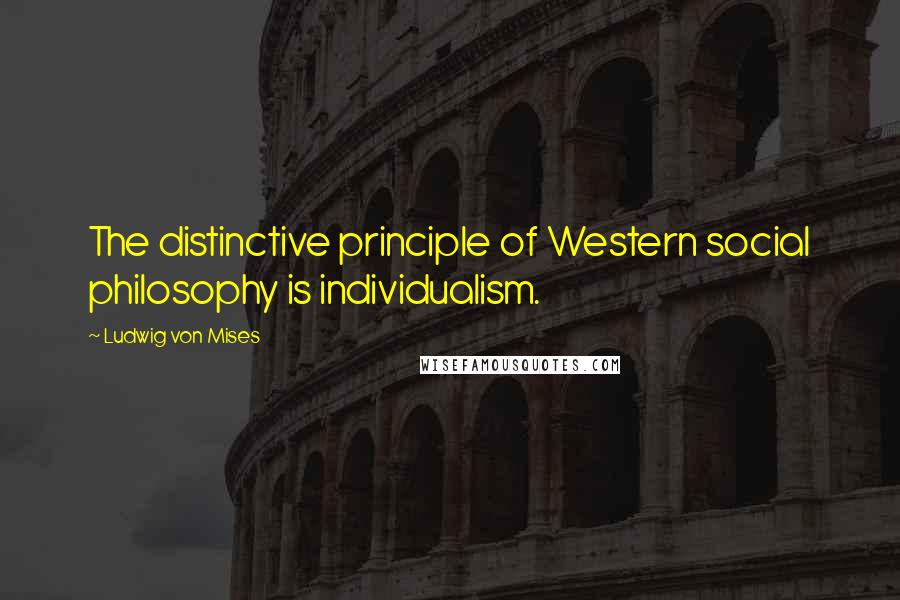 The distinctive principle of Western social philosophy is individualism.

~ Ludwig von Mises

WISEFAMOUSQUOTES.COM